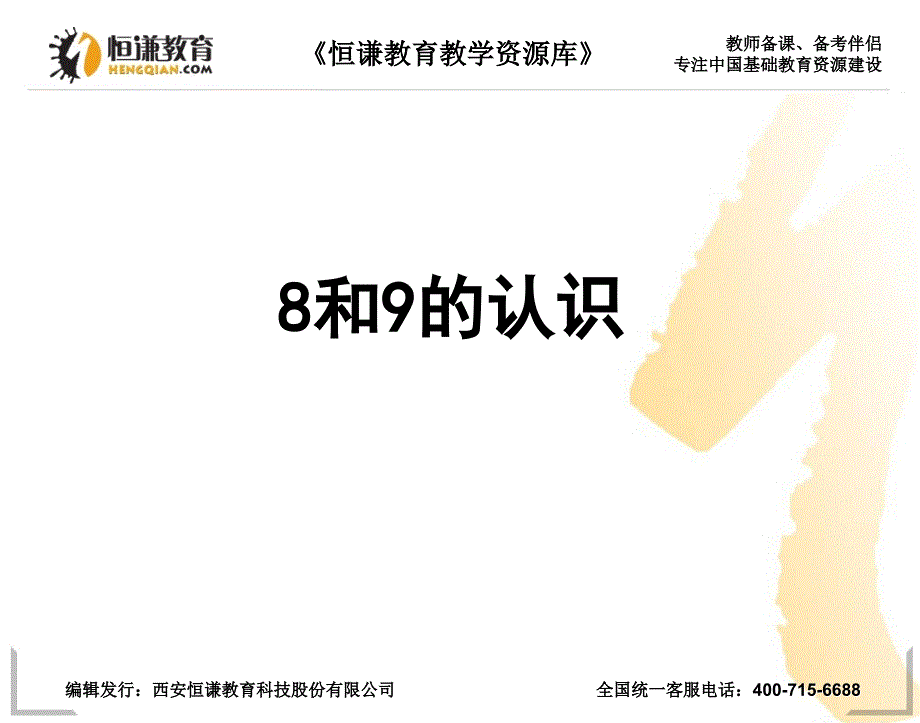 恒谦教育
HENGQIAN.COM

《恒谦教育教学资源库》

教师备课、备考伴侣
专注中国基础教育资源建设

8和9的认识

编辑发行：西安恒谦教育科技股份有限公司

全国统一客服电话：400-715-6688